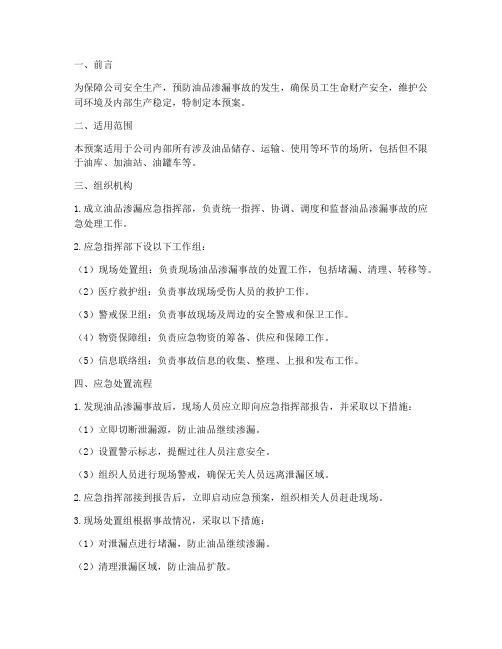 一、前言

为保障公司安全生产，预防油品渗漏事故的发生，确保员工生命财产安全，维护公司环境及内部生产稳定，特制定本预案。

二、适用范围

本预案适用于公司内部所有涉及油品储存、运输、使用等环节的场所，包括但不限于油库、加油站、油罐车等。

三、组织机构

1. 成立油品渗漏应急指挥部，负责统一指挥、协调、调度和监督油品渗漏事故的应急处理工作。

2. 应急指挥部下设以下工作组：

（1）现场处置组：负责现场油品渗漏事故的处置工作，包括堵漏、清理、转移等。

（2）医疗救护组：负责事故现场受伤人员的救护工作。

（3）警戒保卫组：负责事故现场及周边的安全警戒和保卫工作。

（4）物资保障组：负责应急物资的筹备、供应和保障工作。

（5）信息联络组：负责事故信息的收集、整理、上报和发布工作。

四、应急处置流程

1. 发现油品渗漏事故后，现场人员应立即向应急指挥部报告，并采取以下措施：

（1）立即切断泄漏源，防止油品继续渗漏。

（2）设置警示标志，提醒过往人员注意安全。

（3）组织人员进行现场警戒，确保无关人员远离泄漏区域。

2. 应急指挥部接到报告后，立即启动应急预案，组织相关人员赶赴现场。

3. 现场处置组根据事故情况，采取以下措施：

（1）对泄漏点进行堵漏，防止油品继续渗漏。

（2）清理泄漏区域，防止油品扩散。